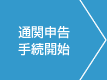 通関申告
手続開始